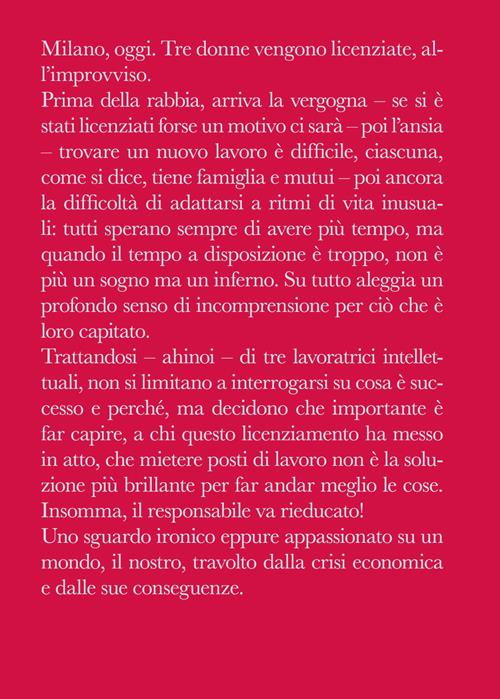 Milano, oggi. Tre donne vengono licenziate, all'improvviso.
Prima della rabbia, arriva la vergogna – se si è stati licenziati forse un motivo ci sarà – poi l'ansia – trovare un nuovo lavoro è difficile, ciascuna, come si dice, tiene famiglia e mutui – poi ancora la difficoltà di adattarsi a ritmi di vita inusuali: tutti sperano sempre di avere più tempo, ma quando il tempo a disposizione è troppo, non è più un sogno ma un inferno. Su tutto aleggia un profondo senso di incomprensione per ciò che è loro capitato.
Trattandosi – ahinoi – di tre lavoratrici intellettuali, non si limitano a interrogarsi su cosa è successo e perché, ma decidono che importante è far capire, a chi questo licenziamento ha messo in atto, che mietere posti di lavoro non è la soluzione più brillante per far andar meglio le cose. Insomma, il responsabile va rieducato!
Uno sguardo ironico eppure appassionato su un mondo, il nostro, travolto dalla crisi economica e dalle sue conseguenze.